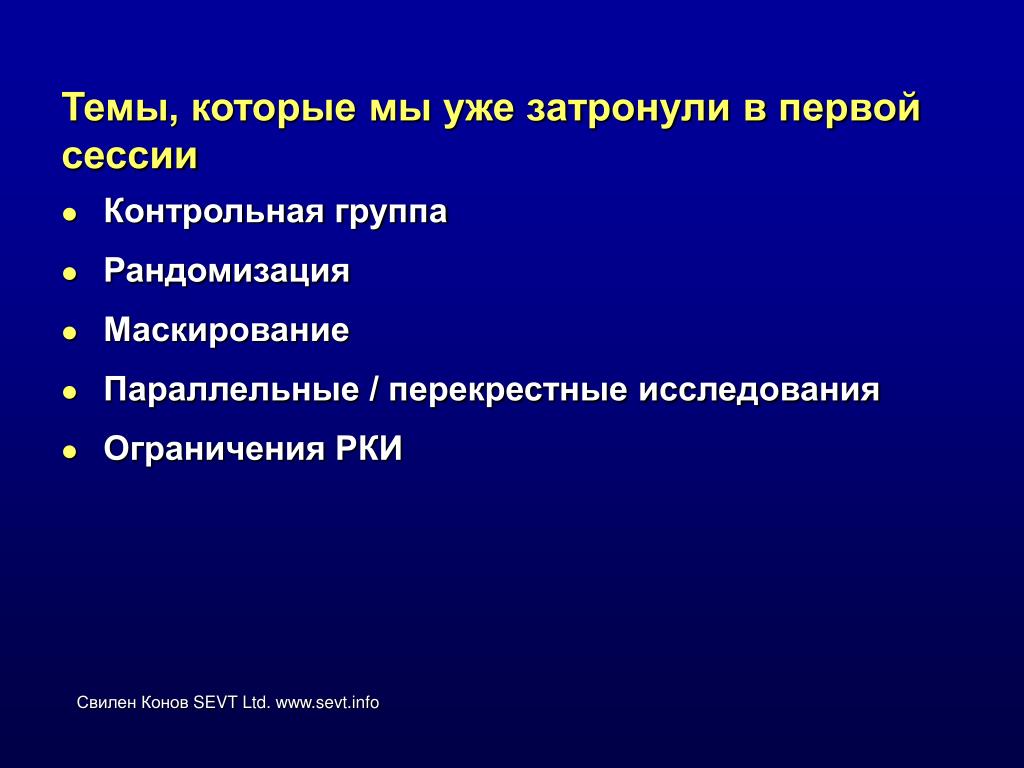 Темы, которые мы уже затронули в первой сессии

- Контрольная группа
- Рандомизация
- Маскирование
- Параллельные / перекрестные исследования
- Ограничения РКИ

Свилен Конов SEVT Ltd. www.sevt.info